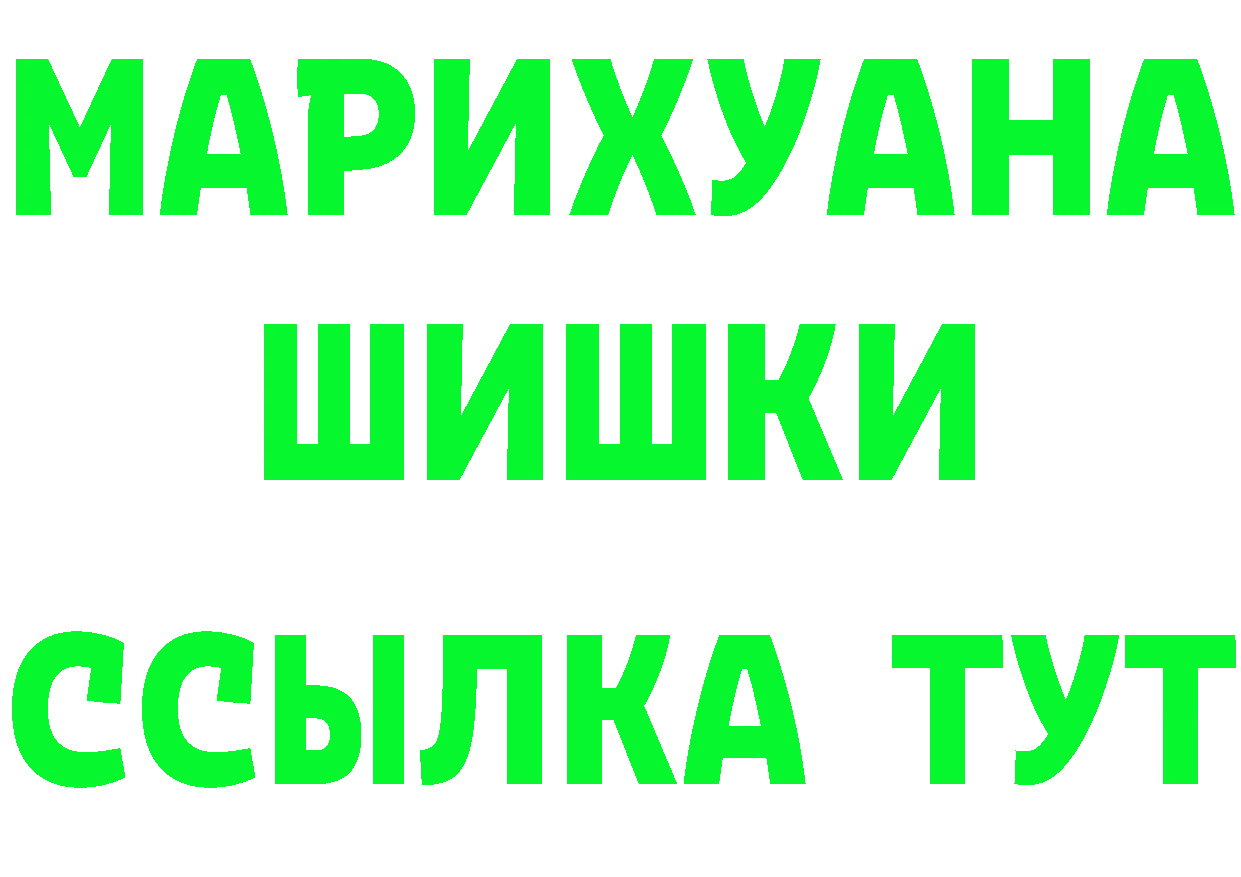 МАРИХУАНА
ШИШКИ
ССЫЛКА ТУТ